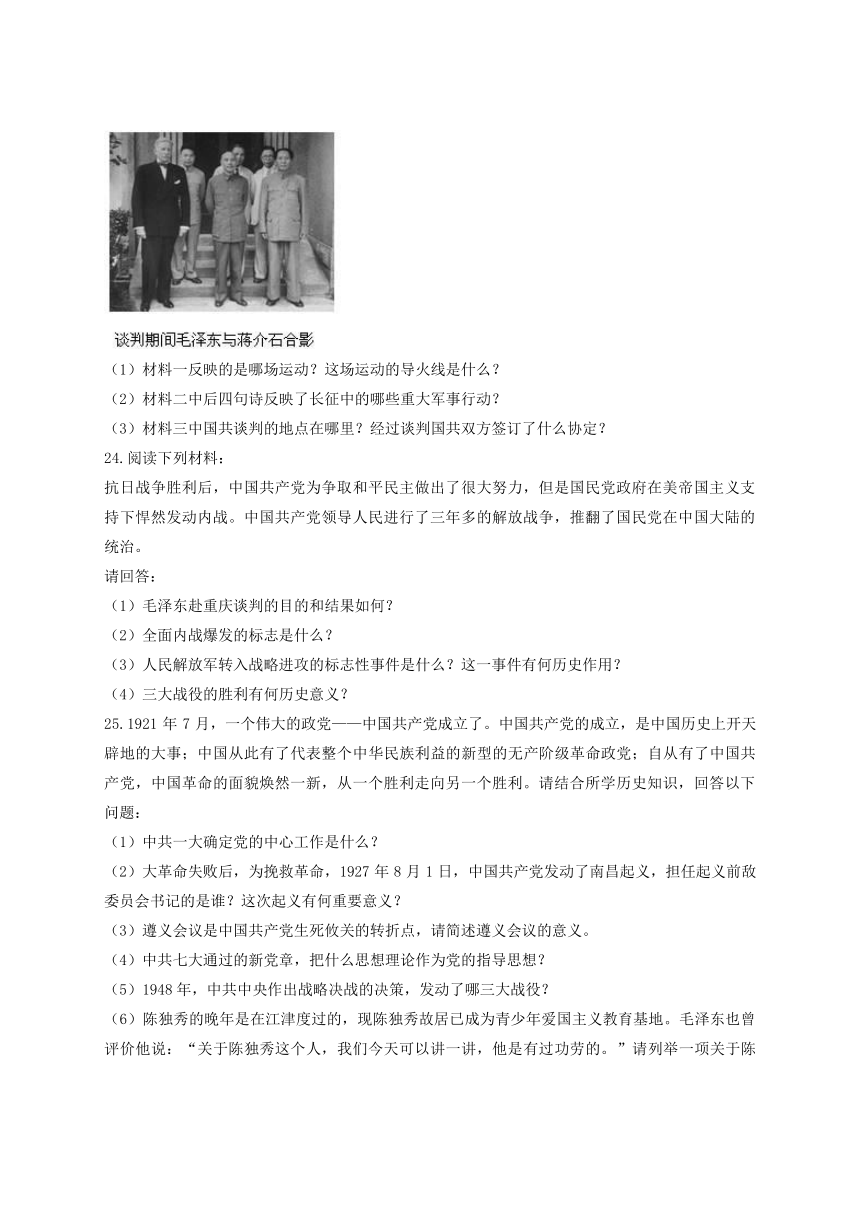 谈判期间毛泽东与蒋介石合影

（1）材料一反映的是哪场运动？这场运动的导火线是什么？

（2）材料二中后四句诗反映了长征中的哪些重大军事行动？

（3）材料三中国共谈判的地点在哪里？经过谈判国共双方签订了什么协定？

24.阅读下列材料：

抗日战争胜利后，中国共产党为争取和平民主做出了很大努力，但是国民党政府在美帝国主义支持下悍然发动内战。中国共产党领导人民进行了三年多的解放战争，推翻了国民党在中国大陆的统治。

请回答：

（1）毛泽东赴重庆谈判的目的和结果如何？

（2）全面内战爆发的标志是什么？

（3）人民解放军转入战略进攻的标志性事件是什么？这一事件有何历史作用？

（4）三大战役的胜利有何历史意义？

25.1921 年 7 月，一个伟大的政党——中国共产党成立了。中国共产党的成立，是中国历史上开天辟地的大事；中国从此有了代表整个中华民族利益的新型的无产阶级革命政党；自从有了中国共产党，中国革命的面貌焕然一新，从一个胜利走向另一个胜利。请结合所学历史知识，回答以下问题：

（1）中共一大确定党的中心工作是什么？

（2）大革命失败后，为挽救革命，1927 年 8 月 1 日，中国共产党发动了南昌起义，担任起义前敌委员会书记的是谁？这次起义有何重要意义？

（3）遵义会议是中国共产党生死攸关的转折点，请简述遵义会议的意义。

（4）中共七大通过的新党章，把什么思想理论作为党的指导思想？

（5）1948 年，中共中央作出战略决战的决策，发动了哪三大战役？

（6）陈独秀的晚年是在江津度过的，现陈独秀故居已成为青少年爱国主义教育基地。毛泽东也曾评价他说：“关于陈独秀这个人，我们今天可以讲一讲，他是有过功劳的。”请列举一项关于陈